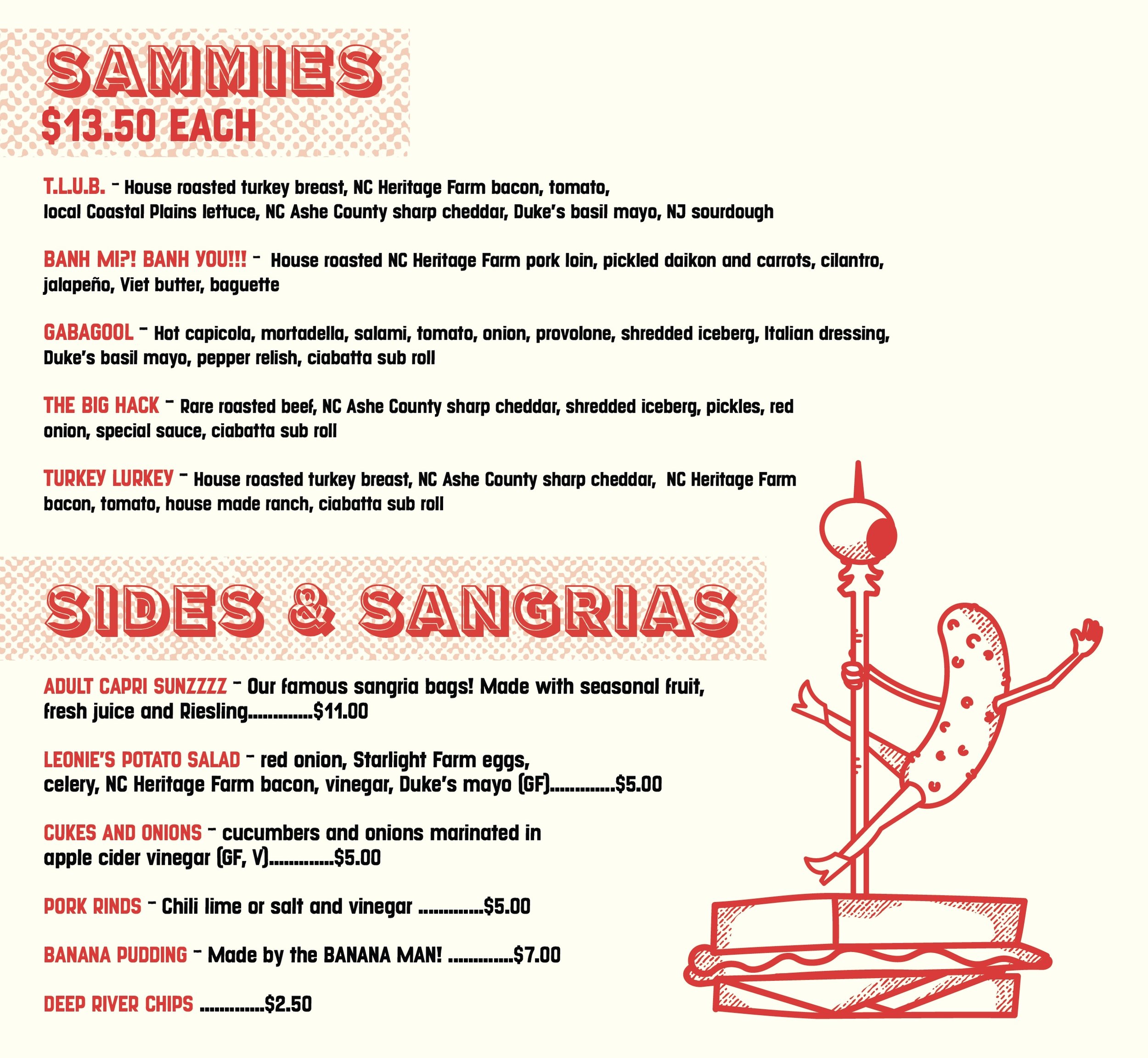 SAMMIES
$13.50 EACH

T.L.U.B. - House roasted turkey breast, NC Heritage Farm bacon, tomato, local Coastal Plains lettuce, NC Ashe County sharp cheddar, Duke's basil mayo, NJ sourdough

BANH MI?! BANH YOU!!! - House roasted NC Heritage Farm pork loin, pickled daikon and carrots, cilantro, jalapeño, Viet butter, baguette

GABAGOOL - Hot capicola, mortadella, salami, tomato, onion, provolone, shredded iceberg, Italian dressing, Duke's basil mayo, pepper relish, ciabatta sub roll

THE BIG HACK - Rare roasted beef, NC Ashe County sharp cheddar, shredded iceberg, pickles, red onion, special sauce, ciabatta sub roll

TURKEY LURKEY - House roasted turkey breast, NC Ashe County sharp cheddar, NC Heritage Farm bacon, tomato, house made ranch, ciabatta sub roll

SIDES & SANGRIAS

ADULT CAPRI SUNZZZZ - Our famous sangria bags! Made with seasonal fruit, fresh juice and Riesling..............$11.00

LEONIE'S POTATO SALAD - red onion, Starlight Farm eggs, celery, NC Heritage Farm bacon, vinegar, Duke's mayo (GF)..............$5.00

CUKES AND ONIONS - cucumbers and onions marinated in apple cider vinegar (GF, V)..............$5.00

PORK RINDS - Chili lime or salt and vinegar ..............$5.00

BANANA PUDDING - Made by the BANANA MAN! ..............$7.00

DEEP RIVER CHIPS ..............$2.50